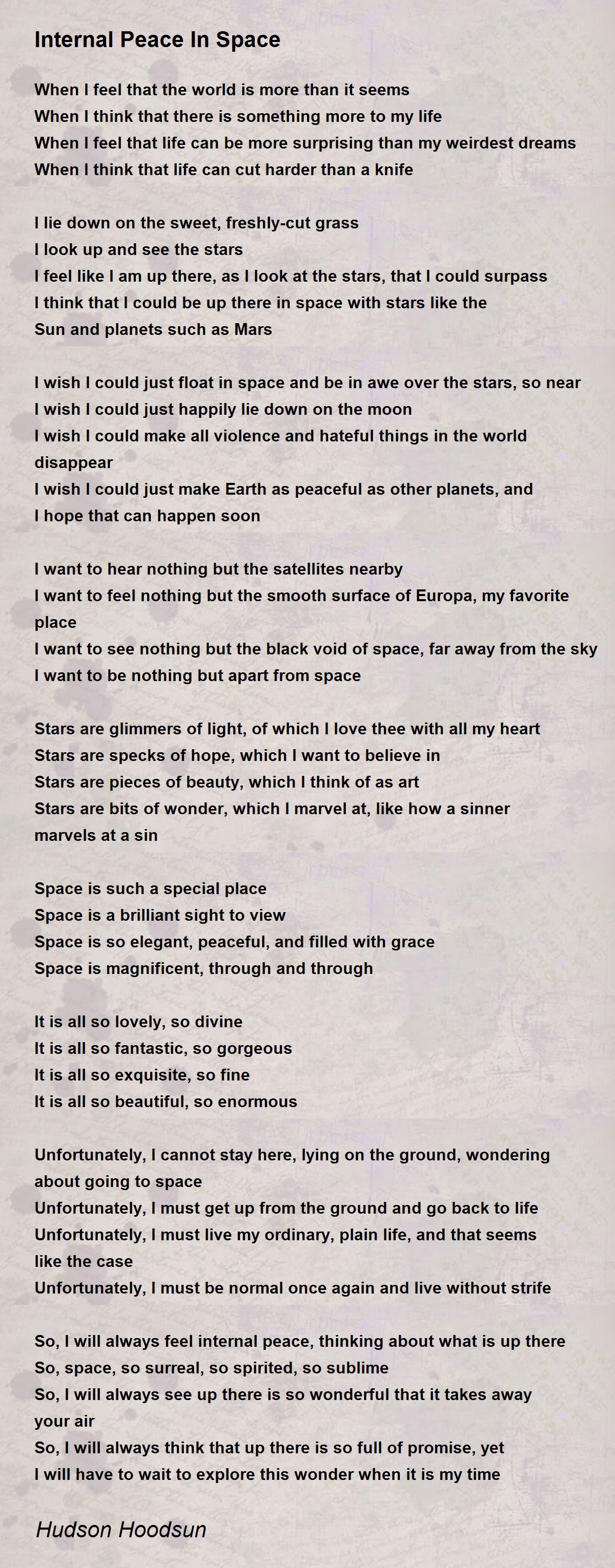 Internal Peace In Space

When I feel that the world is more than it seems
When I think that there is something more to my life
When I feel that life can be more surprising than my weirdest dreams
When I think that life can cut harder than a knife

I lie down on the sweet, freshly-cut grass
I look up and see the stars
I feel like I am up there, as I look at the stars, that I could surpass
I think that I could be up there in space with stars like the Sun and planets such as Mars

I wish I could just float in space and be in awe over the stars, so near
I wish I could just happily lie down on the moon
I wish I could make all violence and hateful things in the world disappear
I wish I could just make Earth as peaceful as other planets, and I hope that can happen soon

I want to hear nothing but the satellites nearby
I want to feel nothing but the smooth surface of Europa, my favorite place
I want to see nothing but the black void of space, far away from the sky
I want to be nothing but apart from space

Stars are glimmers of light, of which I love thee with all my heart
Stars are specks of hope, which I want to believe in
Stars are pieces of beauty, which I think of as art
Stars are bits of wonder, which I marvel at, like how a sinner marvels at a sin

Space is such a special place
Space is a brilliant sight to view
Space is so elegant, peaceful, and filled with grace
Space is magnificent, through and through

It is all so lovely, so divine
It is all so fantastic, so gorgeous
It is all so exquisite, so fine
It is all so beautiful, so enormous

Unfortunately, I cannot stay here, lying on the ground, wondering about going to space
Unfortunately, I must get up from the ground and go back to life
Unfortunately, I must live my ordinary, plain life, and that seems like the case
Unfortunately, I must be normal once again and live without strife

So, I will always feel internal peace, thinking about what is up there
So, space, so surreal, so spirited, so sublime
So, I will always see up there is so wonderful that it takes away your air
So, I will always think that up there is so full of promise, yet I will have to wait to explore this wonder when it is my time

Hudson Hoodsun